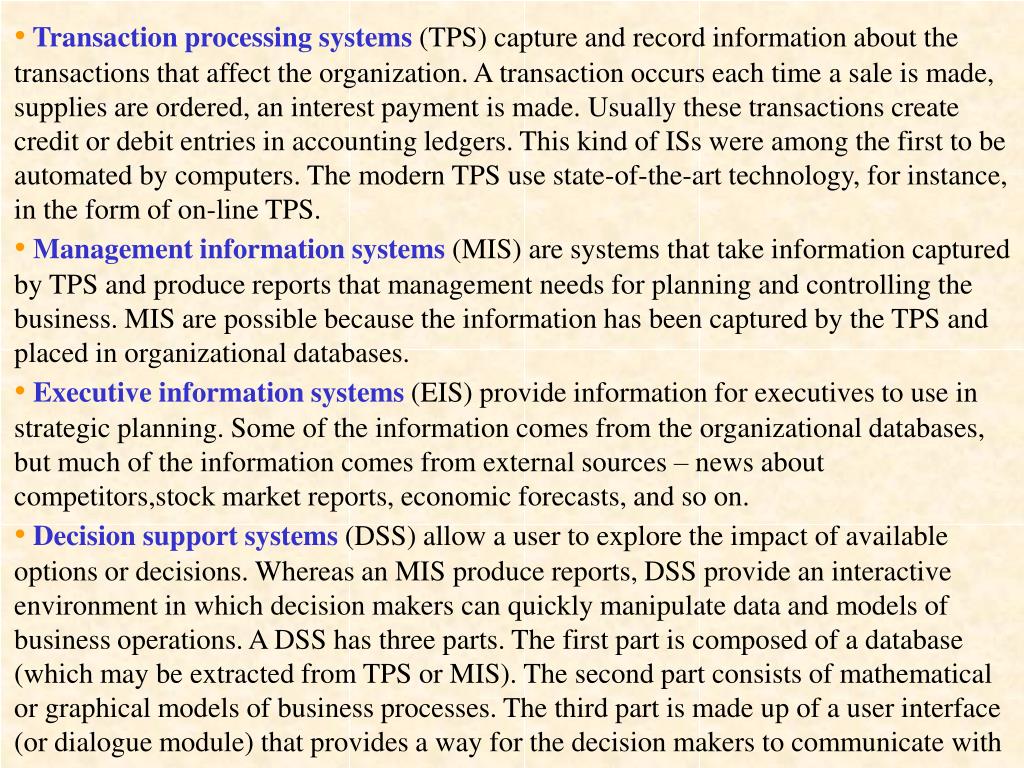 • Transaction processing systems (TPS) capture and record information about the transactions that affect the organization. A transaction occurs each time a sale is made, supplies are ordered, an interest payment is made. Usually these transactions create credit or debit entries in accounting ledgers. This kind of ISs were among the first to be automated by computers. The modern TPS use state-of-the-art technology, for instance, in the form of on-line TPS.

• Management information systems (MIS) are systems that take information captured by TPS and produce reports that management needs for planning and controlling the business. MIS are possible because the information has been captured by the TPS and placed in organizational databases.

• Executive information systems (EIS) provide information for executives to use in strategic planning. Some of the information comes from the organizational databases, but much of the information comes from external sources – news about competitors,stock market reports, economic forecasts, and so on.

• Decision support systems (DSS) allow a user to explore the impact of available options or decisions. Whereas an MIS produce reports, DSS provide an interactive environment in which decision makers can quickly manipulate data and models of business operations. A DSS has three parts. The first part is composed of a database (which may be extracted from TPS or MIS). The second part consists of mathematical or graphical models of business processes. The third part is made up of a user interface (or dialogue module) that provides a way for the decision makers to communicate with